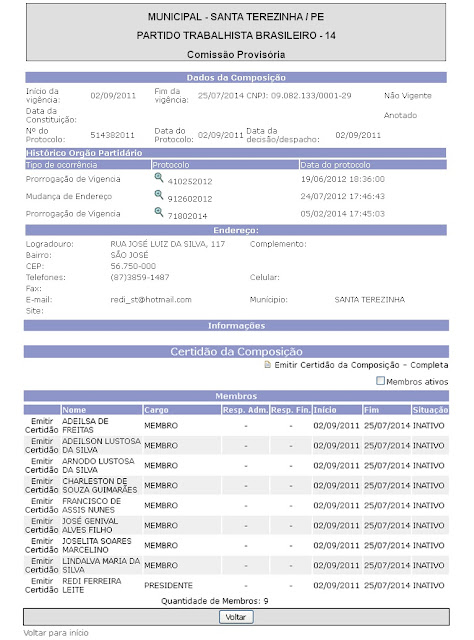 MUNICIPAL - SANTA TEREZINHA / PE

PARTIDO TRABALHISTA BRASILEIRO - 14

Comissão Provisória

Dados da Composição

Início da vigência: 02/09/2011 Fim da vigência: 25/07/2014 CNPJ: 09.082.133/0001-29 Não Vigente

Data da Constituição: Anotado

Nº do Protocolo: 514382011 Data do Protocolo: 02/09/2011 Data da decisão/despacho: 02/09/2011

Histórico Orgão Partidário

| Tipo de ocorrência | Protocolo | Data do protocolo |
|---|---|---|
| Prorrogação de Vigencia | 410252012 | 19/06/2012 18:36:00 |
| Mudança de Endereço | 912602012 | 24/07/2012 17:46:43 |
| Prorrogação de Vigencia | 71802014 | 05/02/2014 17:45:03 |

Endereço:

Logradouro: RUA JOSÉ LUIZ DA SILVA, 117 Complemento:
Bairro: SÃO JOSÉ
CEP: 56.750-000
Telefones: (87)3859-1487 Celular:
Fax:
E-mail: redi_st@hotmail.com Município: SANTA TEREZINHA
Site:

Informações

Certidão da Composição

Emitir Certidão da Composição - Completa

Membros ativos

Membros

| | Nome | Cargo | Resp. Adm. | Resp. Fin. | Início | Fim | Situação |
|---|---|---|---|---|---|---|---|
| Emitir Certidão | ADEILSA DE FREITAS | MEMBRO | - | - | 02/09/2011 | 25/07/2014 | INATIVO |
| Emitir Certidão | ADEILSON LUSTOSA DA SILVA | MEMBRO | - | - | 02/09/2011 | 25/07/2014 | INATIVO |
| Emitir Certidão | ARNODO LUSTOSA DA SILVA | MEMBRO | - | - | 02/09/2011 | 25/07/2014 | INATIVO |
| Emitir Certidão | CHARLESTON DE SOUZA GUIMARÃES | MEMBRO | - | - | 02/09/2011 | 25/07/2014 | INATIVO |
| Emitir Certidão | FRANCISCO DE ASSIS NUNES | MEMBRO | - | - | 02/09/2011 | 25/07/2014 | INATIVO |
| Emitir Certidão | JOSÉ GENIVAL ALVES FILHO | MEMBRO | - | - | 02/09/2011 | 25/07/2014 | INATIVO |
| Emitir Certidão | JOSELITA SOARES MARCELINO | MEMBRO | - | - | 02/09/2011 | 25/07/2014 | INATIVO |
| Emitir Certidão | LINDALVA MARIA DA SILVA | MEMBRO | - | - | 02/09/2011 | 25/07/2014 | INATIVO |
| Emitir Certidão | REDI FERREIRA LEITE | PRESIDENTE | - | - | 02/09/2011 | 25/07/2014 | INATIVO |

Quantidade de Membros: 9

Voltar

Voltar para início